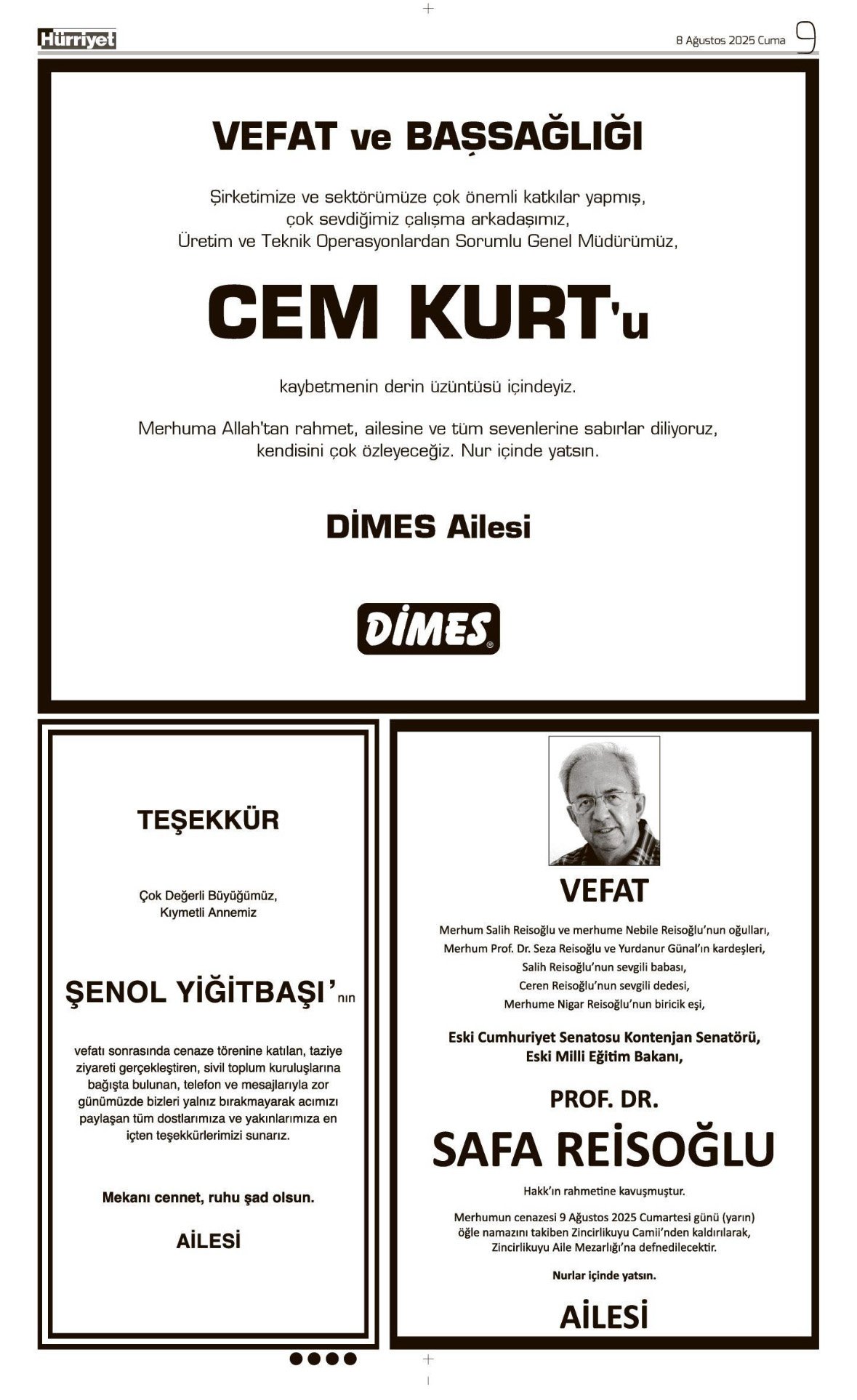 Hürriyet

8 Ağustos 2025 Cuma 9

VEFAT ve BAŞSAĞLIĞI

Şirketimize ve sektörümüze çok önemli katkılar yapmış, çok sevdiğimiz çalışma arkadaşımız, Üretim ve Teknik Operasyonlardan Sorumlu Genel Müdürümüz,

CEM KURT'u

kaybetmenin derin üzüntüsü içindeyiz.

Merhuma Allah'tan rahmet, ailesine ve tüm sevenlerine sabırlar diliyoruz, kendisini çok özleyeceğiz. Nur içinde yatsın.

DİMES Ailesi

DİMES

TEŞEKKÜR

Çok Değerli Büyüğümüz, Kıymetli Annemiz

ŞENOL YİĞİTBAŞI'nın

vefatı sonrasında cenaze törenine katılan, taziye ziyareti gerçekleştiren, sivil toplum kuruluşlarına bağışta bulunan, telefon ve mesajlarıyla zor günümüzde bizleri yalnız bırakmayarak acımızı paylaşan tüm dostlarımıza ve yakınlarımıza en içten teşekkürlerimizi sunarız.

Mekanı cennet, ruhu şad olsun.

AİLESİ

VEFAT

Merhum Salih Reisoğlu ve merhume Nebile Reisoğlu'nun oğulları, Merhum Prof. Dr. Seza Reisoğlu ve Yurdanur Günal'ın kardeşleri, Salih Reisoğlu'nun sevgili babası, Ceren Reisoğlu'nun sevgili dedesi, Merhume Nigar Reisoğlu'nun biricik eşi,

Eski Cumhuriyet Senatosu Kontenjan Senatörü, Eski Milli Eğitim Bakanı,

PROF. DR.

SAFA REİSOĞLU

Hakk'ın rahmetine kavuşmuştur.

Merhumun cenazesi 9 Ağustos 2025 Cumartesi günü (yarın) öğle namazını takiben Zincirlikuyu Camii'nden kaldırılarak, Zincirlikuyu Aile Mezarlığı'na defnedilecektir.

Nurlar içinde yatsın.

AİLESİ